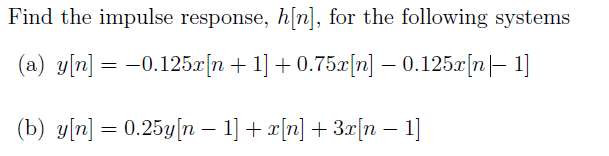 Find the impulse response, $h[n]$, for the following systems

(a) $y[n] = -0.125x[n+1] + 0.75x[n] - 0.125x[n-1]$

(b) $y[n] = 0.25y[n-1] + x[n] + 3x[n-1]$